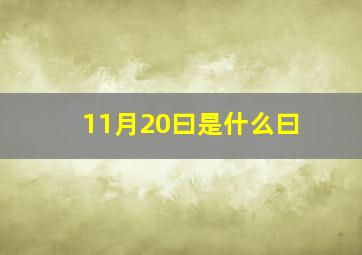 11月20日是什么日